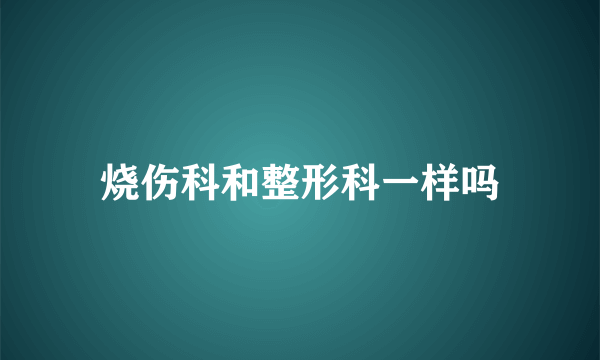 烧伤科和整形科一样吗